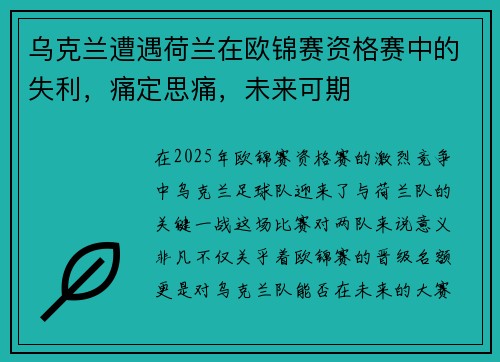 乌克兰遭遇荷兰在欧锦赛资格赛中的失利，痛定思痛，未来可期

在2025年欧锦赛资格赛的激烈竞争中乌克兰足球队迎来了与荷兰队的关键一战这场比赛对两队来说意义非凡不仅关乎着欧锦赛的晋级名额更是对乌克兰队能否在未来的大赛